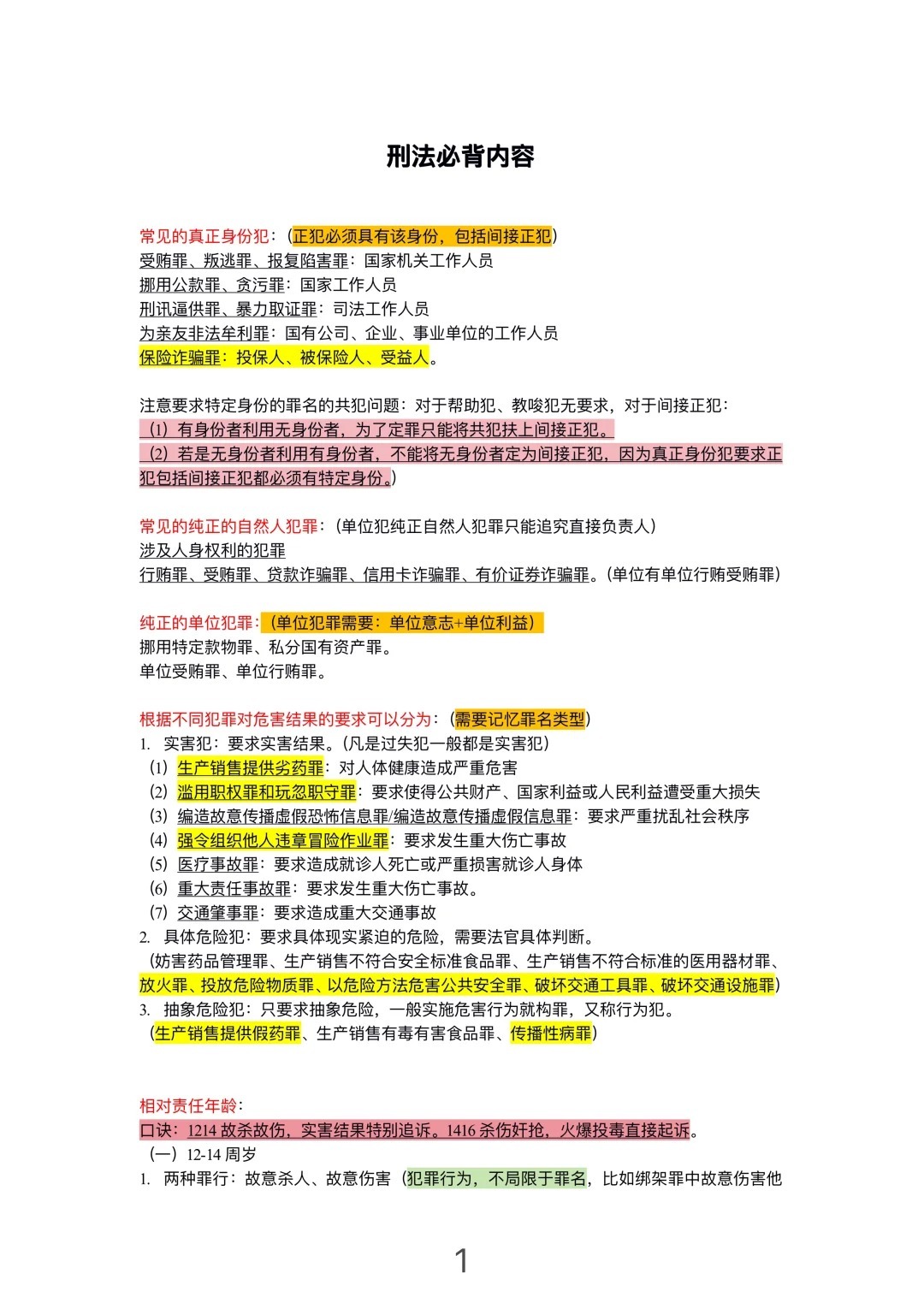 刑法必背内容

常见的真正身份犯：（正犯必须具有该身份，包括间接正犯）
受贿罪、叛逃罪、报复陷害罪：国家机关工作人员
挪用公款罪、贪污罪：国家工作人员
刑讯逼供罪、暴力取证罪：司法工作人员
为亲友非法牟利罪：国有公司、企业、事业单位的工作人员
保险诈骗罪：投保人、被保险人、受益人。

注意要求特定身份的罪名的共犯问题：对于帮助犯、教唆犯无要求，对于间接正犯：
（1）有身份者利用无身份者，为了定罪只能将共犯扶上间接正犯。
（2）若是无身份者利用有身份者，不能将无身份者定为间接正犯，因为真正身份犯要求正犯包括间接正犯都必须有特定身份。）

常见的纯正的自然人犯罪：（单位犯纯正自然人犯罪只能追究直接负责人）
涉及人身权利的犯罪
行贿罪、受贿罪、贷款诈骗罪、信用卡诈骗罪、有价证券诈骗罪。（单位有单位行贿受贿罪）

纯正的单位犯罪：（单位犯罪需要：单位意志+单位利益）
挪用特定款物罪、私分国有资产罪。
单位受贿罪、单位行贿罪。

根据不同犯罪对危害结果的要求可以分为：（需要记忆罪名类型）
1. 实害犯：要求实害结果。（凡是过失犯一般都是实害犯）
（1）生产销售提供劣药罪：对人体健康造成严重危害
（2）滥用职权罪和玩忽职守罪：要求使得公共财产、国家利益或人民利益遭受重大损失
（3）编造故意传播虚假恐怖信息罪/编造故意传播虚假信息罪：要求严重扰乱社会秩序
（4）强令组织他人违章冒险作业罪：要求发生重大伤亡事故
（5）医疗事故罪：要求造成就诊人死亡或严重损害就诊人身体
（6）重大责任事故罪：要求发生重大伤亡事故。
（7）交通肇事罪：要求造成重大交通事故
2. 具体危险犯：要求具体现实紧迫的危险，需要法官具体判断。
（妨害药品管理罪、生产销售不符合安全标准食品罪、生产销售不符合标准的医用器材罪、放火罪、投放危险物质罪、以危险方法危害公共安全罪、破坏交通工具罪、破坏交通设施罪）
3. 抽象危险犯：只要求抽象危险，一般实施危害行为就构罪，又称行为犯。
（生产销售提供假药罪、生产销售有毒有害食品罪、传播性病罪）

相对责任年龄：
口诀：1214 故杀故伤，实害结果特别追诉。1416 杀伤奸抢，火爆投毒直接起诉。
（一）12-14 周岁
1. 两种罪行：故意杀人、故意伤害（犯罪行为，不局限于罪名，比如绑架罪中故意伤害他

1